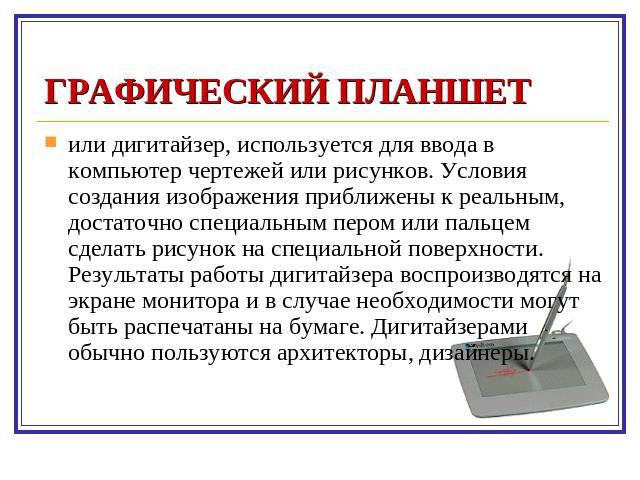 ГРАФИЧЕСКИЙ ПЛАНШЕТ

• или дигитайзер, используется для ввода в компьютер чертежей или рисунков. Условия создания изображения приближены к реальным, достаточно специальным пером или пальцем сделать рисунок на специальной поверхности. Результаты работы дигитайзера воспроизводятся на экране монитора и в случае необходимости могут быть распечатаны на бумаге. Дигитайзерами обычно пользуются архитекторы, дизайнеры.